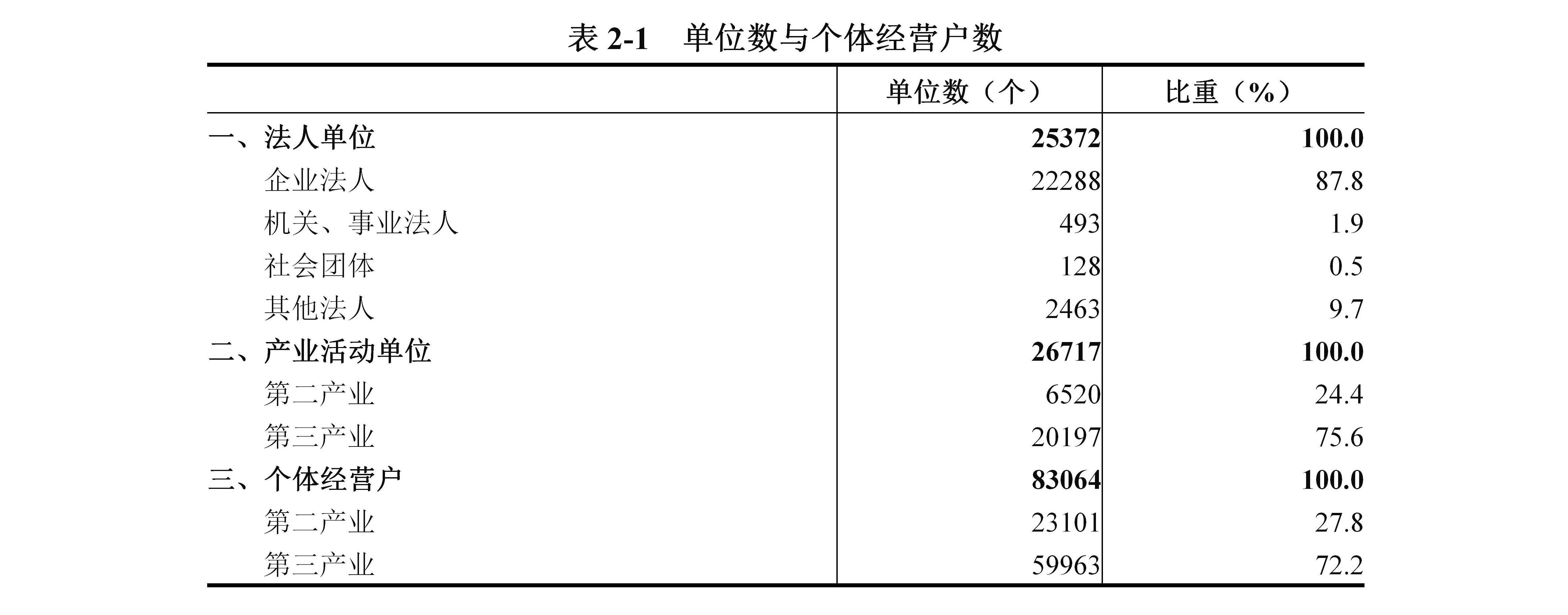 表 2-1　单位数与个体经营户数

|  | 单位数（个） | 比重（%） |
|---|---|---|
| 一、法人单位 | 25372 | 100.0 |
| 企业法人 | 22288 | 87.8 |
| 机关、事业法人 | 493 | 1.9 |
| 社会团体 | 128 | 0.5 |
| 其他法人 | 2463 | 9.7 |
| 二、产业活动单位 | 26717 | 100.0 |
| 第二产业 | 6520 | 24.4 |
| 第三产业 | 20197 | 75.6 |
| 三、个体经营户 | 83064 | 100.0 |
| 第二产业 | 23101 | 27.8 |
| 第三产业 | 59963 | 72.2 |